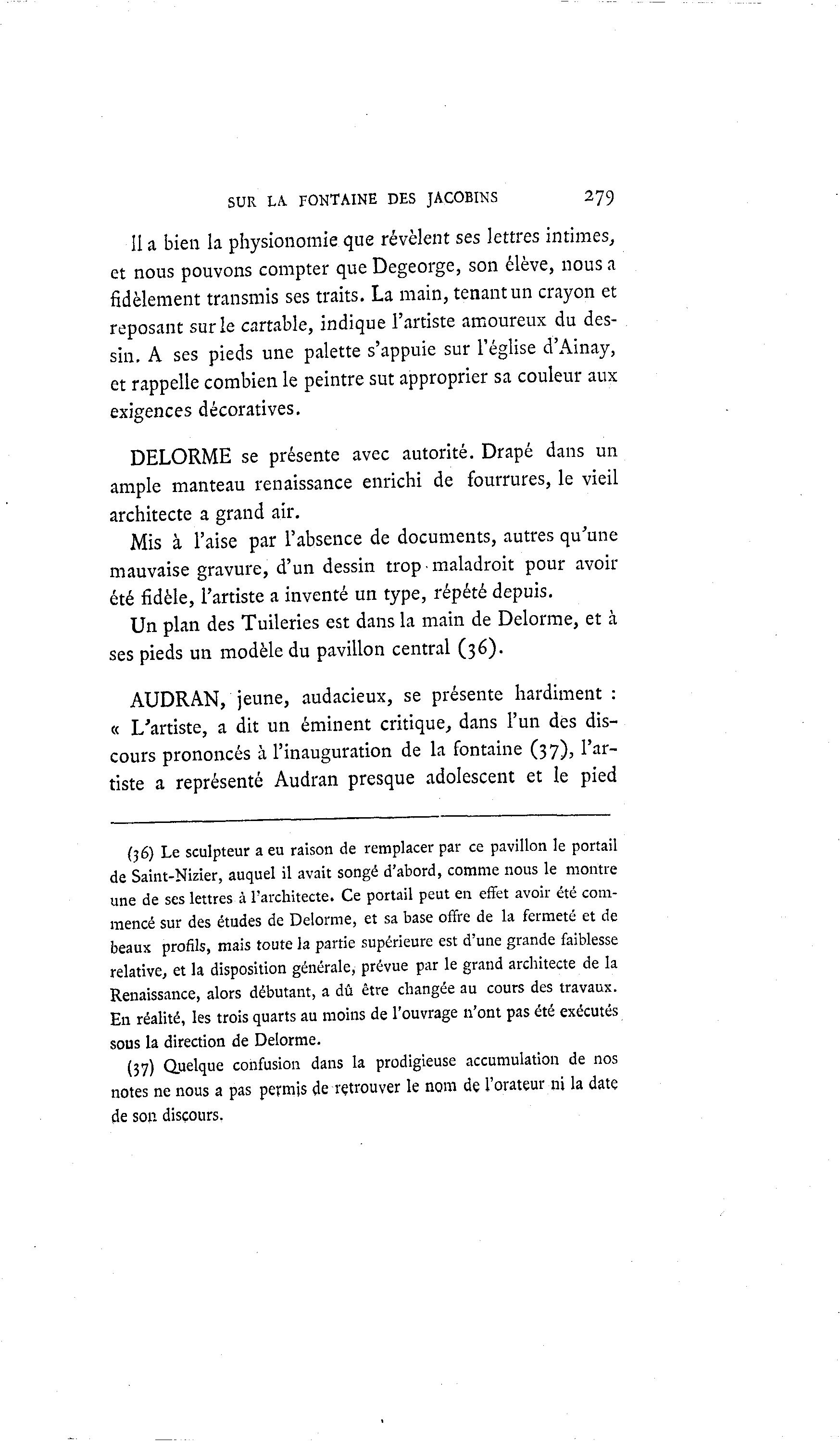 SUR LA FONTAINE DES JACOBINS 279

Il a bien la physionomie que révèlent ses lettres intimes, et nous pouvons compter que Degeorge, son élève, nous a fidèlement transmis ses traits. La main, tenant un crayon et reposant sur le cartable, indique l'artiste amoureux du dessin. A ses pieds une palette s'appuie sur l'église d'Ainay, et rappelle combien le peintre sut approprier sa couleur aux exigences décoratives.

DELORME se présente avec autorité. Drapé dans un ample manteau renaissance enrichi de fourrures, le vieil architecte a grand air.

Mis à l'aise par l'absence de documents, autres qu'une mauvaise gravure, d'un dessin trop maladroit pour avoir été fidèle, l'artiste a inventé un type, répété depuis.

Un plan des Tuileries est dans la main de Delorme, et à ses pieds un modèle du pavillon central (36).

AUDRAN, jeune, audacieux, se présente hardiment : « L'artiste, a dit un éminent critique, dans l'un des discours prononcés à l'inauguration de la fontaine (37), l'artiste a représenté Audran presque adolescent et le pied

(36) Le sculpteur a eu raison de remplacer par ce pavillon le portail de Saint-Nizier, auquel il avait songé d'abord, comme nous le montre une de ses lettres à l'architecte. Ce portail peut en effet avoir été commencé sur des études de Delorme, et sa base offre de la fermeté et de beaux profils, mais toute la partie supérieure est d'une grande faiblesse relative, et la disposition générale, prévue par le grand architecte de la Renaissance, alors débutant, a dû être changée au cours des travaux. En réalité, les trois quarts au moins de l'ouvrage n'ont pas été exécutés sous la direction de Delorme.

(37) Quelque confusion dans la prodigieuse accumulation de nos notes ne nous a pas permis de retrouver le nom de l'orateur ni la date de son discours.